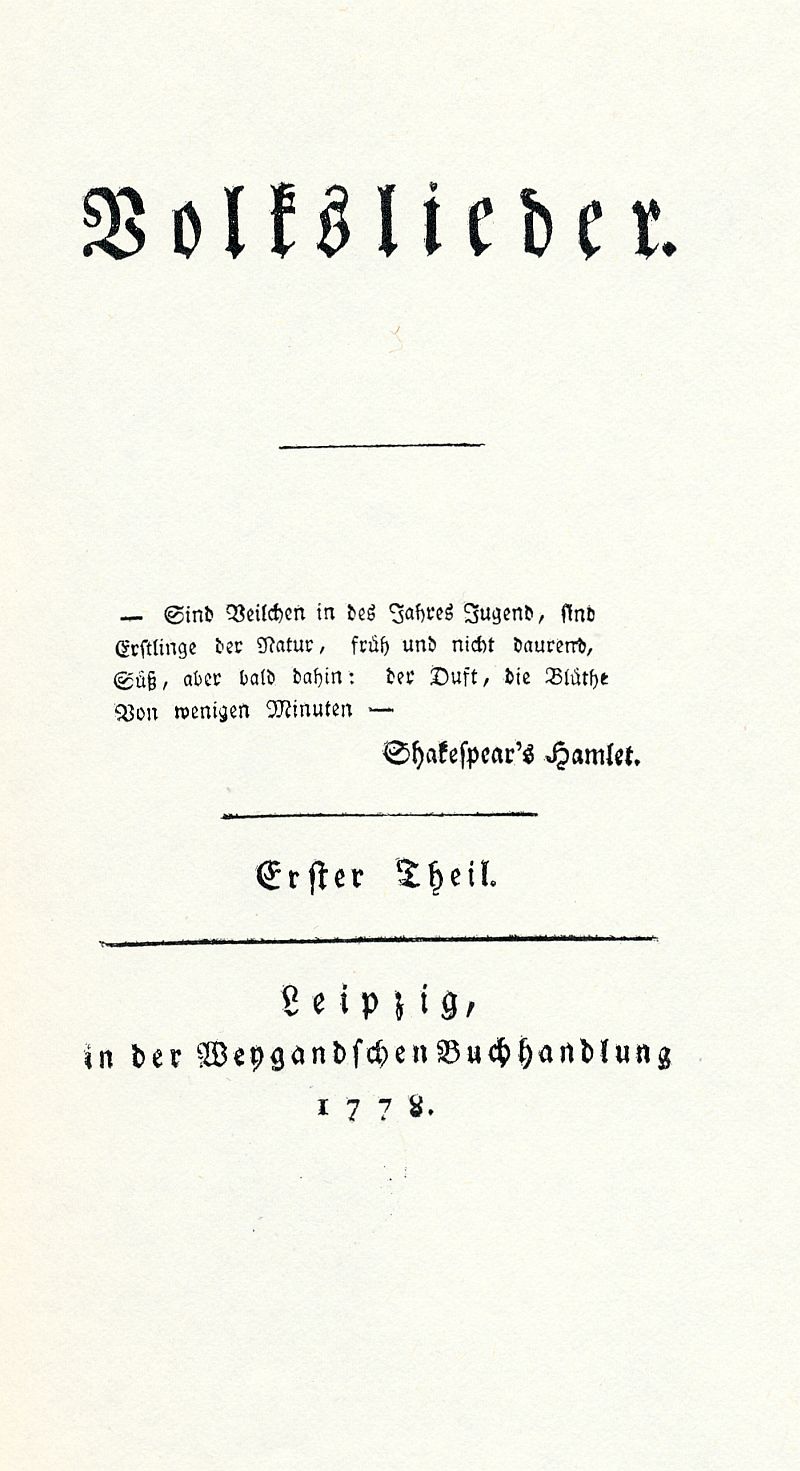 Volkslieder.

— Sind Veilchen in des Jahres Jugend, sind Erstlinge der Natur, früh und nicht daurend, Süß, aber bald dahin: der Duft, die Blüthe Von wenigen Minuten —

Shakespear's Hamlet.

Erster Theil.

Leipzig, in der Weygandschen Buchhandlung 1778.